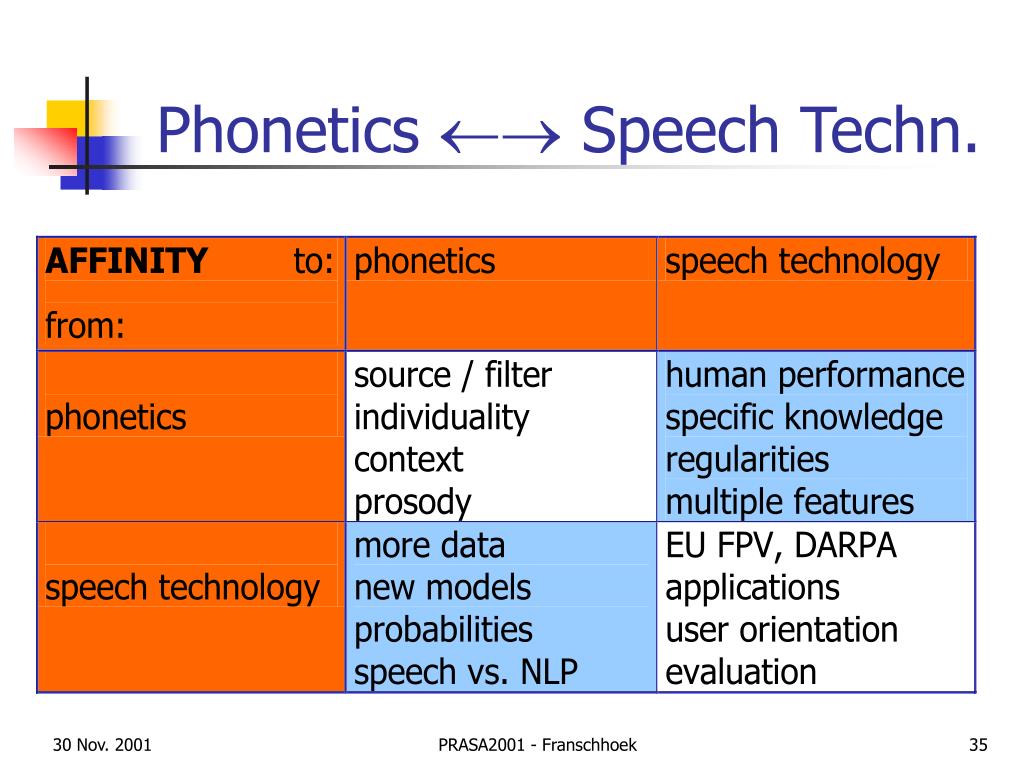 Phonetics $\leftarrow\rightarrow$ Speech Techn.

| AFFINITY to: from: | phonetics | speech technology |
|---|---|---|
| phonetics | source / filter individuality context prosody | human performance specific knowledge regularities multiple features |
| speech technology | more data new models probabilities speech vs. NLP | EU FPV, DARPA applications user orientation evaluation |

30 Nov. 2001

PRASA2001 - Franschhoek

35